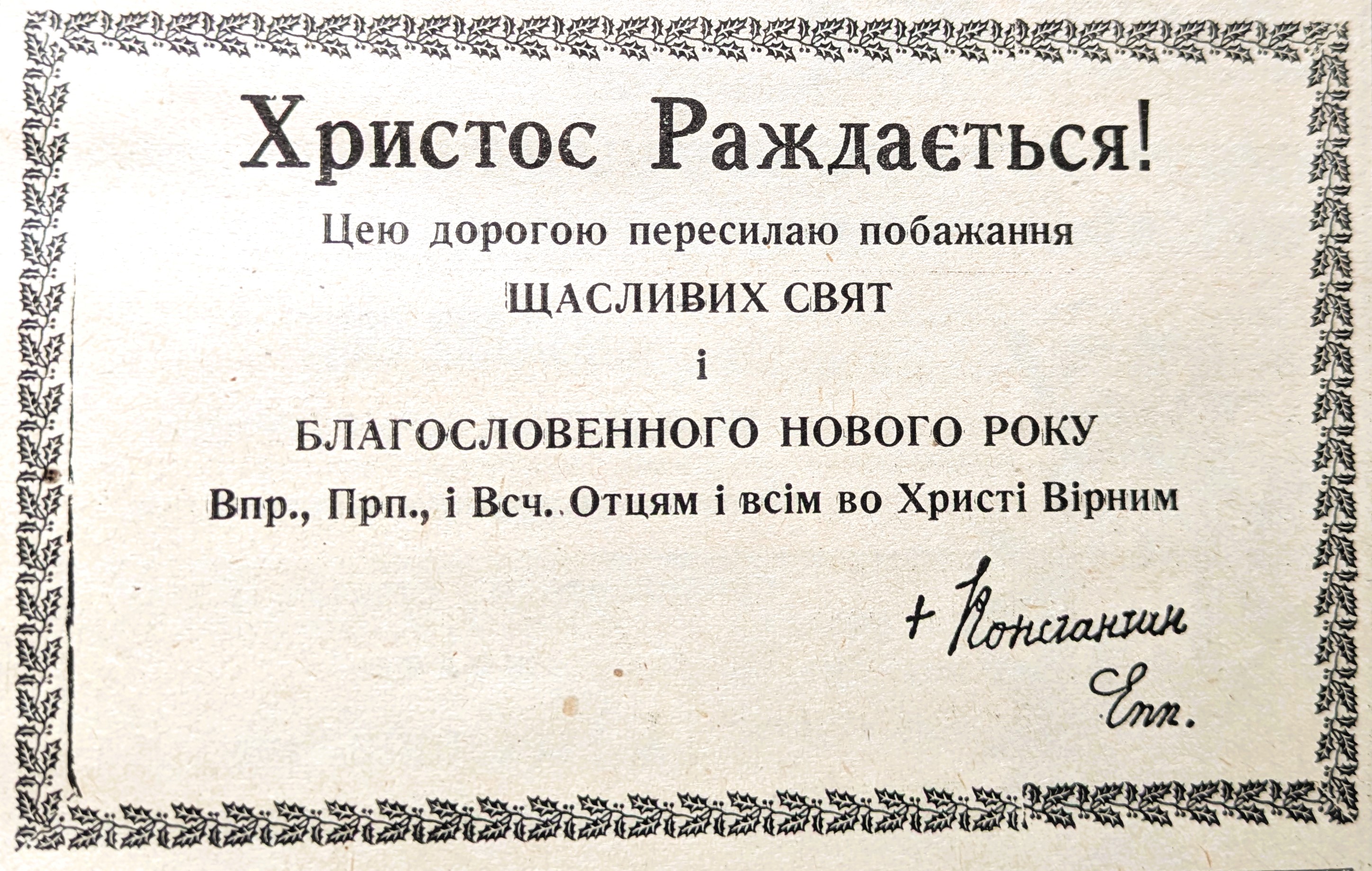 Христос Раждається!

Цею дорогою пересилаю побажання

ЩАСЛИВИХ СВЯТ

і

БЛАГОСЛОВЕННОГО НОВОГО РОКУ

Впр., Прп., і Всч. Отцям і всім во Христі Вірним

+ Константин
Епп.